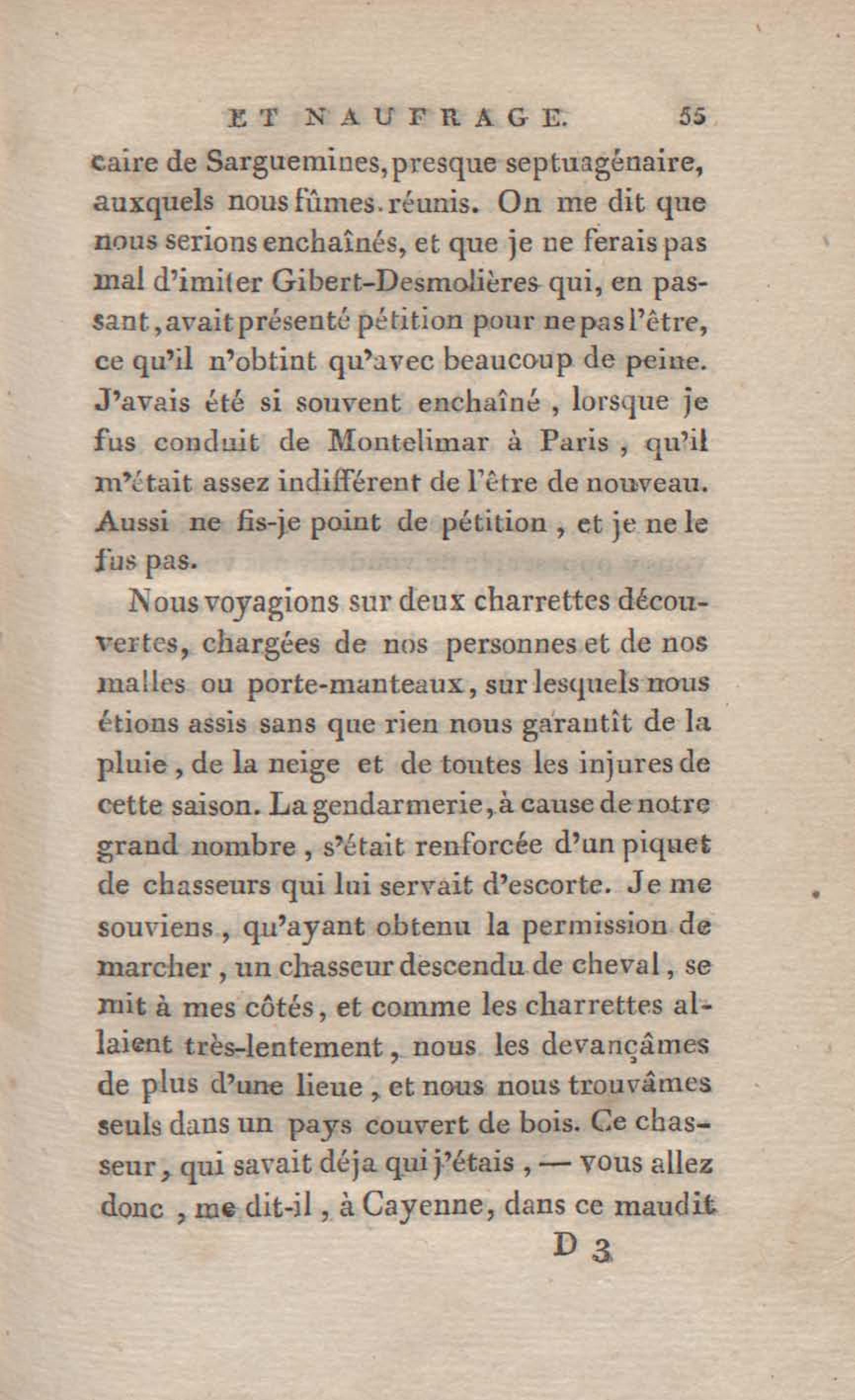 ET NAUFRAGE. 55

caire de Sarguemines, presque septuagénaire, auxquels nous fûmes réunis. On me dit que nous serions enchaînés, et que je ne ferais pas mal d'imiter Gibert-Desmolières qui, en passant, avait présenté pétition pour ne pas l'être, ce qu'il n'obtint qu'avec beaucoup de peine. J'avais été si souvent enchaîné, lorsque je fus conduit de Montelimar à Paris, qu'il m'était assez indifférent de l'être de nouveau. Aussi ne fis-je point de pétition, et je ne le fus pas.

Nous voyagions sur deux charrettes découvertes, chargées de nos personnes et de nos malles ou porte-manteaux, sur lesquels nous étions assis sans que rien nous garantît de la pluie, de la neige et de toutes les injures de cette saison. La gendarmerie, à cause de notre grand nombre, s'était renforcée d'un piquet de chasseurs qui lui servait d'escorte. Je me souviens, qu'ayant obtenu la permission de marcher, un chasseur descendu de cheval, se mit à mes côtés, et comme les charrettes allaient très-lentement, nous les devançâmes de plus d'une lieue, et nous nous trouvâmes seuls dans un pays couvert de bois. Ce chasseur, qui savait déja qui j'étais, — vous allez donc, me dit-il, à Cayenne, dans ce maudit

D 3